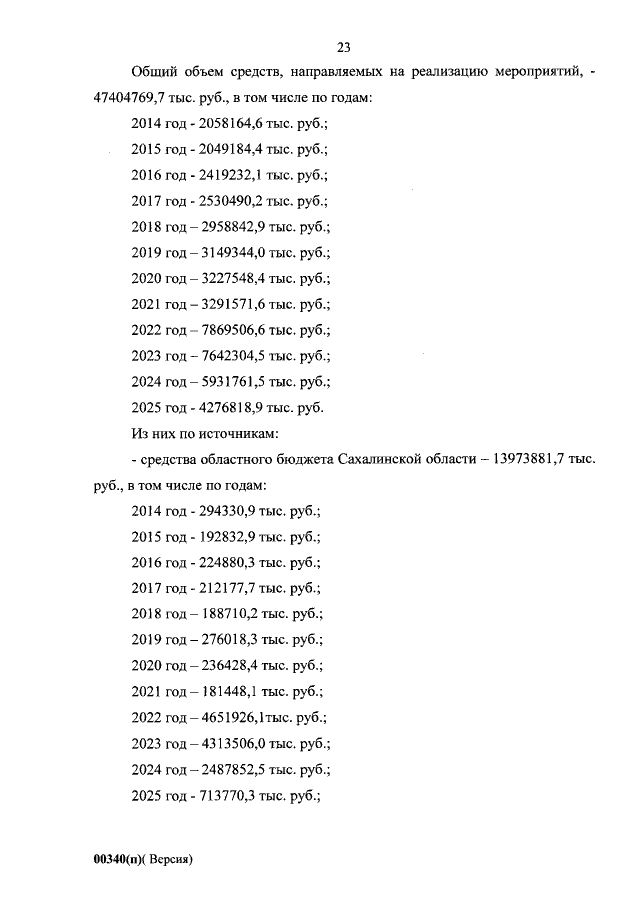 23

Общий объем средств, направляемых на реализацию мероприятий, - 47404769,7 тыс. руб., в том числе по годам:

2014 год - 2058164,6 тыс. руб.;

2015 год - 2049184,4 тыс. руб.;

2016 год - 2419232,1 тыс. руб.;

2017 год - 2530490,2 тыс. руб.;

2018 год – 2958842,9 тыс. руб.;

2019 год – 3149344,0 тыс. руб.;

2020 год – 3227548,4 тыс. руб.;

2021 год – 3291571,6 тыс. руб.;

2022 год – 7869506,6 тыс. руб.;

2023 год – 7642304,5 тыс. руб.;

2024 год – 5931761,5 тыс. руб.;

2025 год - 4276818,9 тыс. руб.

Из них по источникам:

- средства областного бюджета Сахалинской области – 13973881,7 тыс. руб., в том числе по годам:

2014 год - 294330,9 тыс. руб.;

2015 год - 192832,9 тыс. руб.;

2016 год - 224880,3 тыс. руб.;

2017 год - 212177,7 тыс. руб.;

2018 год – 188710,2 тыс. руб.;

2019 год – 276018,3 тыс. руб.;

2020 год – 236428,4 тыс. руб.;

2021 год – 181448,1 тыс. руб.;

2022 год – 4651926,1тыс. руб.;

2023 год – 4313506,0 тыс. руб.;

2024 год – 2487852,5 тыс. руб.;

2025 год - 713770,3 тыс. руб.;

00340(п)( Версия)